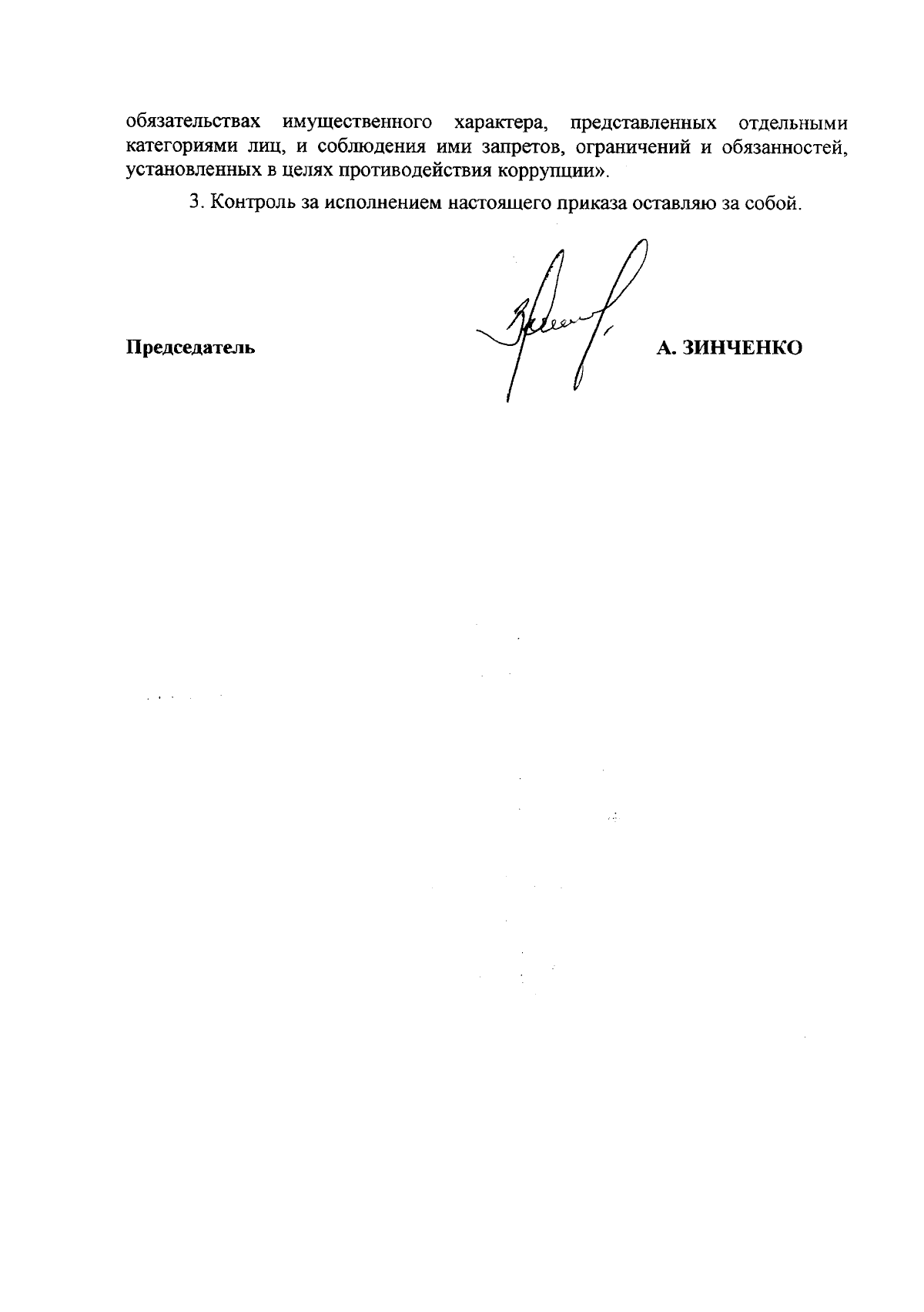 обязательствах имущественного характера, представленных отдельными категориями лиц, и соблюдения ими запретов, ограничений и обязанностей, установленных в целях противодействия коррупции».

3. Контроль за исполнением настоящего приказа оставляю за собой.

Председатель А. ЗИНЧЕНКО